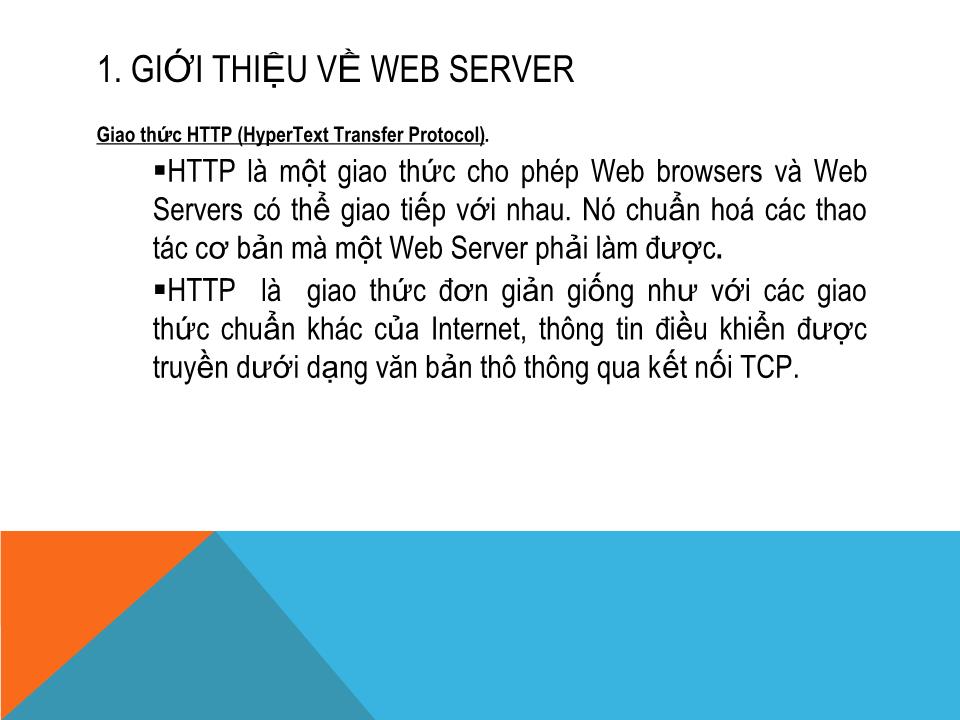 1. GIỚI THIỆU VỀ WEB SERVER

Giao thức HTTP (HyperText Transfer Protocol).

▪HTTP là một giao thức cho phép Web browsers và Web Servers có thể giao tiếp với nhau. Nó chuẩn hoá các thao tác cơ bản mà một Web Server phải làm được.

▪HTTP là giao thức đơn giản giống như với các giao thức chuẩn khác của Internet, thông tin điều khiển được truyền dưới dạng văn bản thô thông qua kết nối TCP.